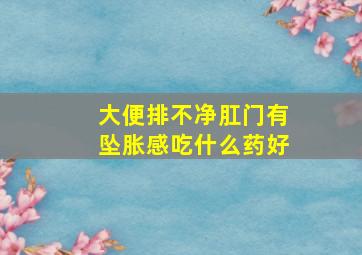 大便排不净肛门有坠胀感吃什么药好